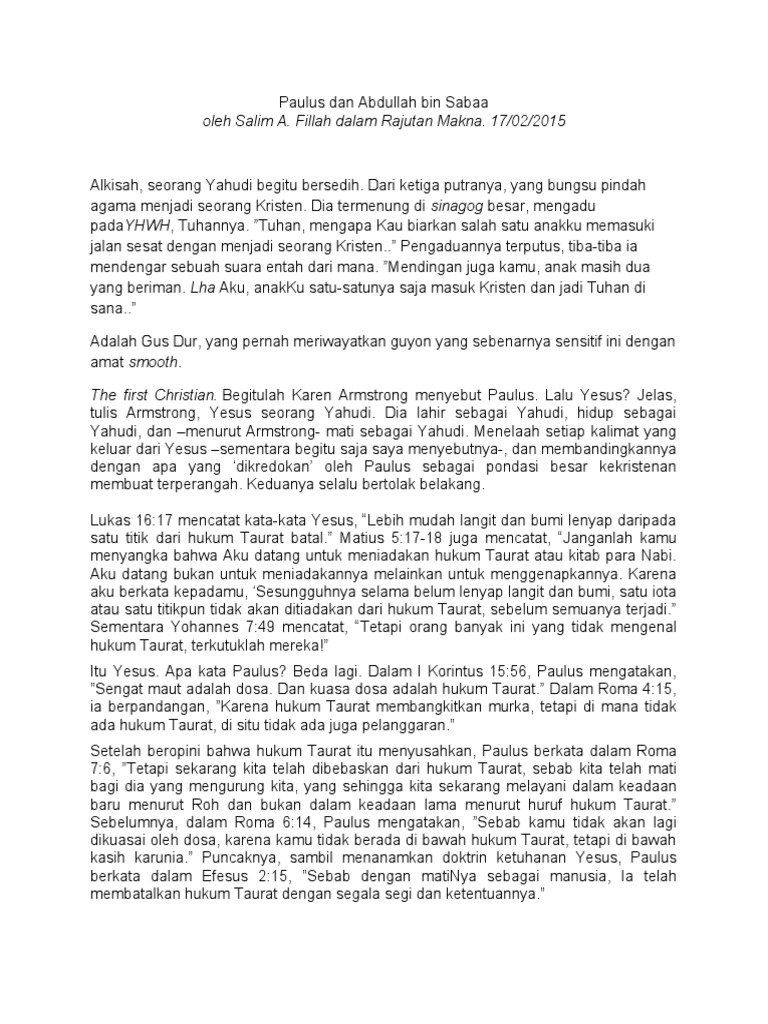 Paulus dan Abdullah bin Sabaa
oleh Salim A. Fillah dalam Rajutan Makna. 17/02/2015

Alkisah, seorang Yahudi begitu bersedih. Dari ketiga putranya, yang bungsu pindah agama menjadi seorang Kristen. Dia termenung di sinagog besar, mengadu padaYHWH, Tuhannya. "Tuhan, mengapa Kau biarkan salah satu anakku memasuki jalan sesat dengan menjadi seorang Kristen.." Pengaduannya terputus, tiba-tiba ia mendengar sebuah suara entah dari mana. "Mendingan juga kamu, anak masih dua yang beriman. Lha Aku, anakKu satu-satunya saja masuk Kristen dan jadi Tuhan di sana.."

Adalah Gus Dur, yang pernah meriwayatkan guyon yang sebenarnya sensitif ini dengan amat smooth.

The first Christian. Begitulah Karen Armstrong menyebut Paulus. Lalu Yesus? Jelas, tulis Armstrong, Yesus seorang Yahudi. Dia lahir sebagai Yahudi, hidup sebagai Yahudi, dan –menurut Armstrong- mati sebagai Yahudi. Menelaah setiap kalimat yang keluar dari Yesus –sementara begitu saja saya menyebutnya-, dan membandingkannya dengan apa yang 'dikredokan' oleh Paulus sebagai pondasi besar kekristenan membuat terperangah. Keduanya selalu bertolak belakang.

Lukas 16:17 mencatat kata-kata Yesus, "Lebih mudah langit dan bumi lenyap daripada satu titik dari hukum Taurat batal." Matius 5:17-18 juga mencatat, "Janganlah kamu menyangka bahwa Aku datang untuk meniadakan hukum Taurat atau kitab para Nabi. Aku datang bukan untuk meniadakannya melainkan untuk menggenapkannya. Karena aku berkata kepadamu, 'Sesungguhnya selama belum lenyap langit dan bumi, satu iota atau satu titikpun tidak akan ditiadakan dari hukum Taurat, sebelum semuanya terjadi." Sementara Yohannes 7:49 mencatat, "Tetapi orang banyak ini yang tidak mengenal hukum Taurat, terkutuklah mereka!"

Itu Yesus. Apa kata Paulus? Beda lagi. Dalam I Korintus 15:56, Paulus mengatakan, "Sengat maut adalah dosa. Dan kuasa dosa adalah hukum Taurat." Dalam Roma 4:15, ia berpandangan, "Karena hukum Taurat membangkitkan murka, tetapi di mana tidak ada hukum Taurat, di situ tidak ada juga pelanggaran."

Setelah beropini bahwa hukum Taurat itu menyusahkan, Paulus berkata dalam Roma 7:6, "Tetapi sekarang kita telah dibebaskan dari hukum Taurat, sebab kita telah mati bagi dia yang mengurung kita, yang sehingga kita sekarang melayani dalam keadaan baru menurut Roh dan bukan dalam keadaan lama menurut huruf hukum Taurat." Sebelumnya, dalam Roma 6:14, Paulus mengatakan, "Sebab kamu tidak akan lagi dikuasai oleh dosa, karena kamu tidak berada di bawah hukum Taurat, tetapi di bawah kasih karunia." Puncaknya, sambil menanamkan doktrin ketuhanan Yesus, Paulus berkata dalam Efesus 2:15, "Sebab dengan matiNya sebagai manusia, Ia telah membatalkan hukum Taurat dengan segala segi dan ketentuannya."